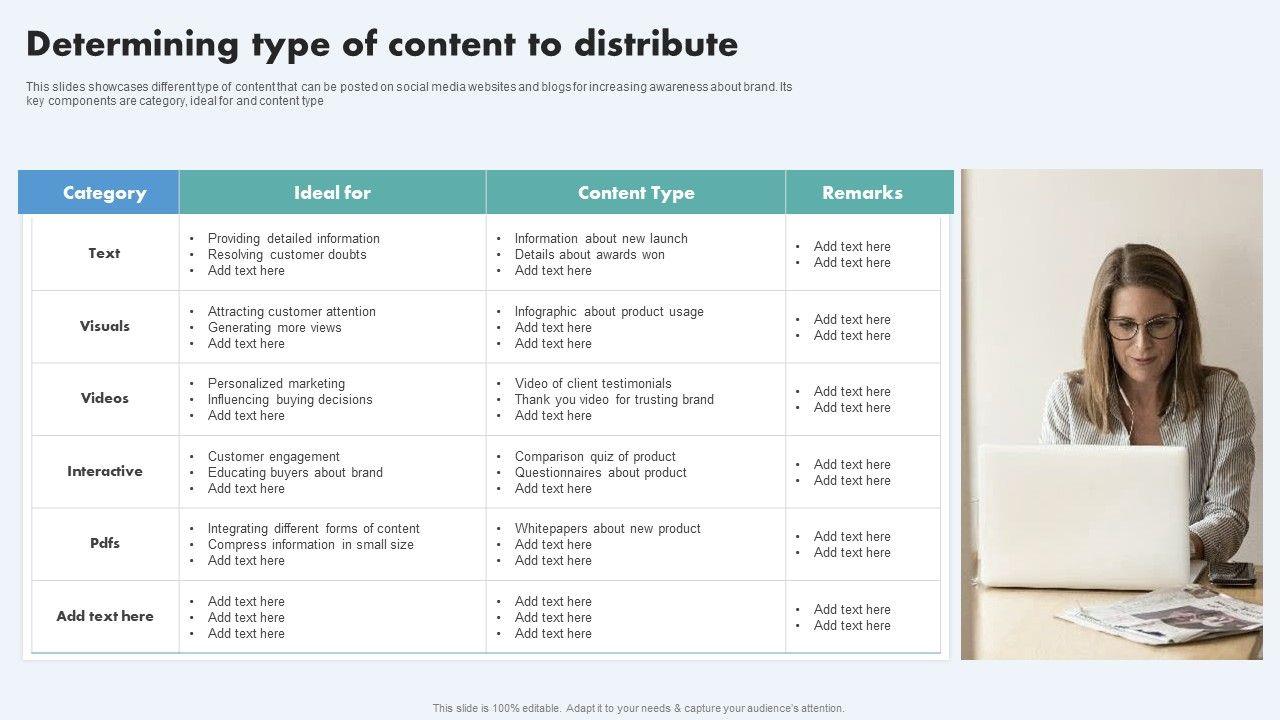 Determining type of content to distribute

This slides showcases different type of content that can be posted on social media websites and blogs for increasing awareness about brand. Its key components are category, ideal for and content type

| Category | Ideal for | Content Type | Remarks |
|---|---|---|---|
| Text | • Providing detailed information • Resolving customer doubts • Add text here | • Information about new launch • Details about awards won • Add text here | • Add text here • Add text here |
| Visuals | • Attracting customer attention • Generating more views • Add text here | • Infographic about product usage • Add text here • Add text here | • Add text here • Add text here |
| Videos | • Personalized marketing • Influencing buying decisions • Add text here | • Video of client testimonials • Thank you video for trusting brand • Add text here | • Add text here • Add text here |
| Interactive | • Customer engagement • Educating buyers about brand • Add text here | • Comparison quiz of product • Questionnaires about product • Add text here | • Add text here • Add text here |
| Pdfs | • Integrating different forms of content • Compress information in small size • Add text here | • Whitepapers about new product • Add text here • Add text here | • Add text here • Add text here |
| Add text here | • Add text here • Add text here • Add text here | • Add text here • Add text here • Add text here | • Add text here • Add text here |

This slide is 100% editable. Adapt it to your needs & capture your audience's attention.